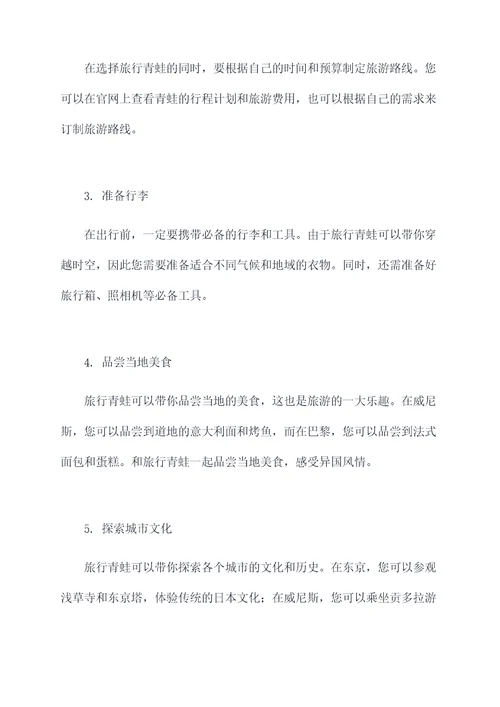 在选择旅行青蛙的同时，要根据自己的时间和预算制定旅游路线。您可以在官网上查看青蛙的行程计划和旅游费用，也可以根据自己的需求来订制旅游路线。

3. 准备行李

在出行前，一定要携带必备的行李和工具。由于旅行青蛙可以带你穿越时空，因此您需要准备适合不同气候和地域的衣物。同时，还需准备好旅行箱、照相机等必备工具。

4. 品尝当地美食

旅行青蛙可以带你品尝当地的美食，这也是旅游的一大乐趣。在威尼斯，您可以品尝到道地的意大利面和烤鱼，而在巴黎，您可以品尝到法式面包和蛋糕。和旅行青蛙一起品尝当地美食，感受异国风情。

5. 探索城市文化

旅行青蛙可以带你探索各个城市的文化和历史。在东京，您可以参观浅草寺和东京塔，体验传统的日本文化；在威尼斯，您可以乘坐贡多拉游